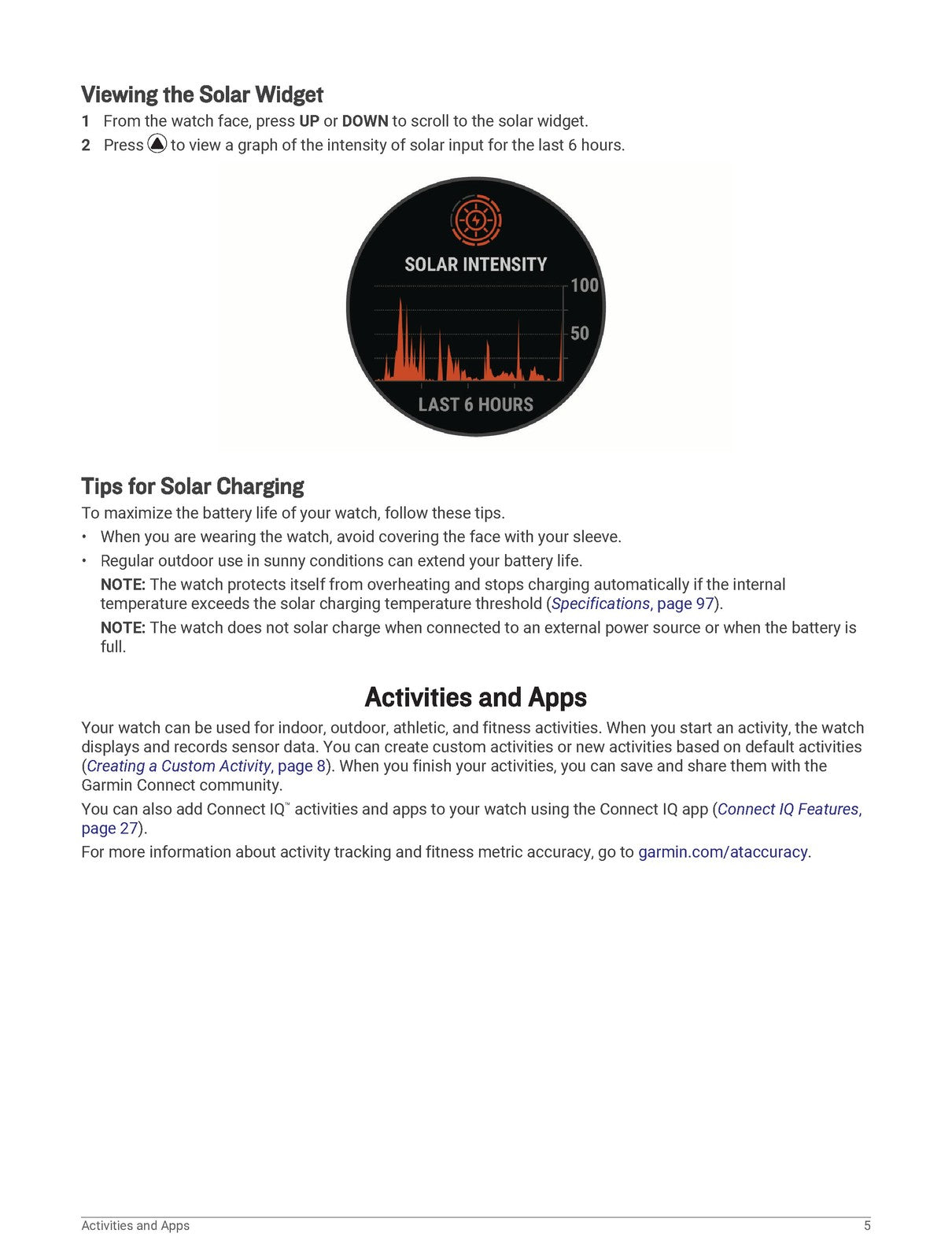 Viewing the Solar Widget

1 From the watch face, press UP or DOWN to scroll to the solar widget.
2 Press to view a graph of the intensity of solar input for the last 6 hours.

SOLAR INTENSITY
100
50
LAST 6 HOURS

Tips for Solar Charging

To maximize the battery life of your watch, follow these tips.

• When you are wearing the watch, avoid covering the face with your sleeve.
• Regular outdoor use in sunny conditions can extend your battery life.

NOTE: The watch protects itself from overheating and stops charging automatically if the internal temperature exceeds the solar charging temperature threshold (Specifications, page 97).

NOTE: The watch does not solar charge when connected to an external power source or when the battery is full.

Activities and Apps

Your watch can be used for indoor, outdoor, athletic, and fitness activities. When you start an activity, the watch displays and records sensor data. You can create custom activities or new activities based on default activities (Creating a Custom Activity, page 8). When you finish your activities, you can save and share them with the Garmin Connect community.

You can also add Connect IQ™ activities and apps to your watch using the Connect IQ app (Connect IQ Features, page 27).

For more information about activity tracking and fitness metric accuracy, go to garmin.com/ataccuracy.

Activities and Apps
5